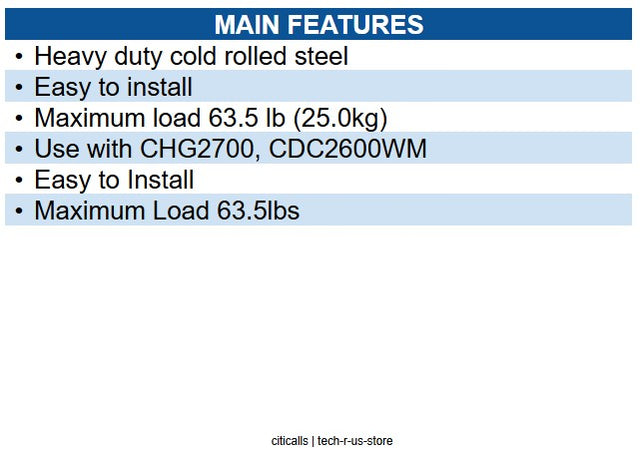 MAIN FEATURES

• Heavy duty cold rolled steel
• Easy to install
• Maximum load 63.5 lb (25.0kg)
• Use with CHG2700, CDC2600WM
• Easy to Install
• Maximum Load 63.5lbs

citicalls | tech-r-us-store